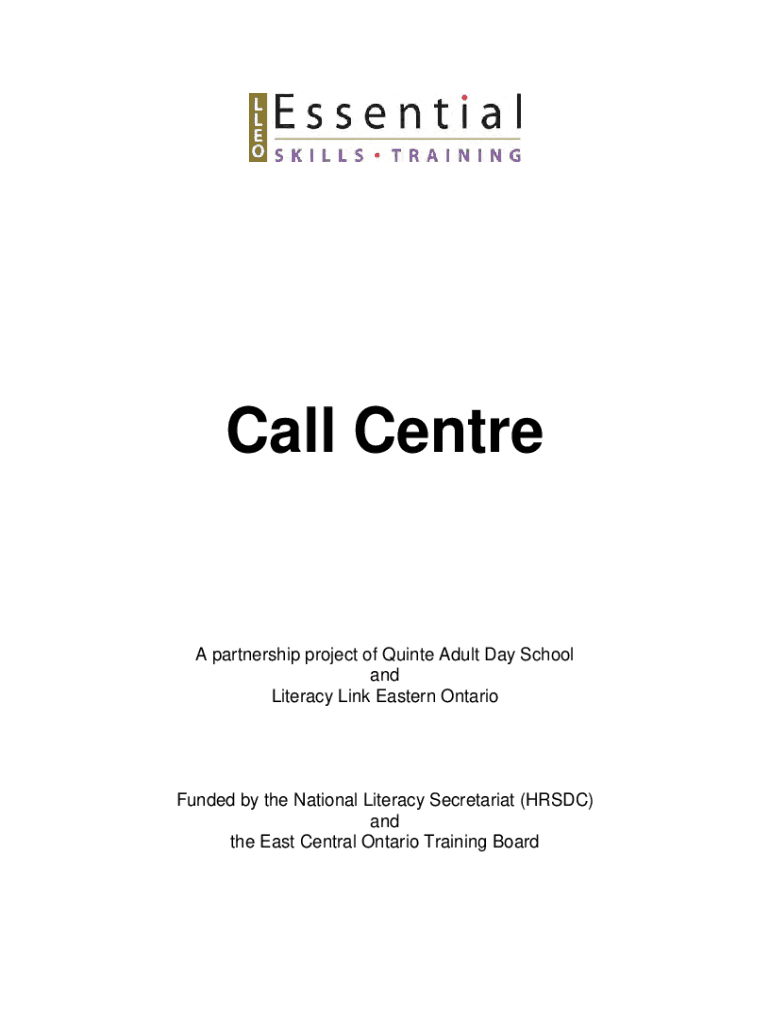 LLEO Essential
SKILLS • TRAINING

Call Centre

A partnership project of Quinte Adult Day School
and
Literacy Link Eastern Ontario

Funded by the National Literacy Secretariat (HRSDC)
and
the East Central Ontario Training Board